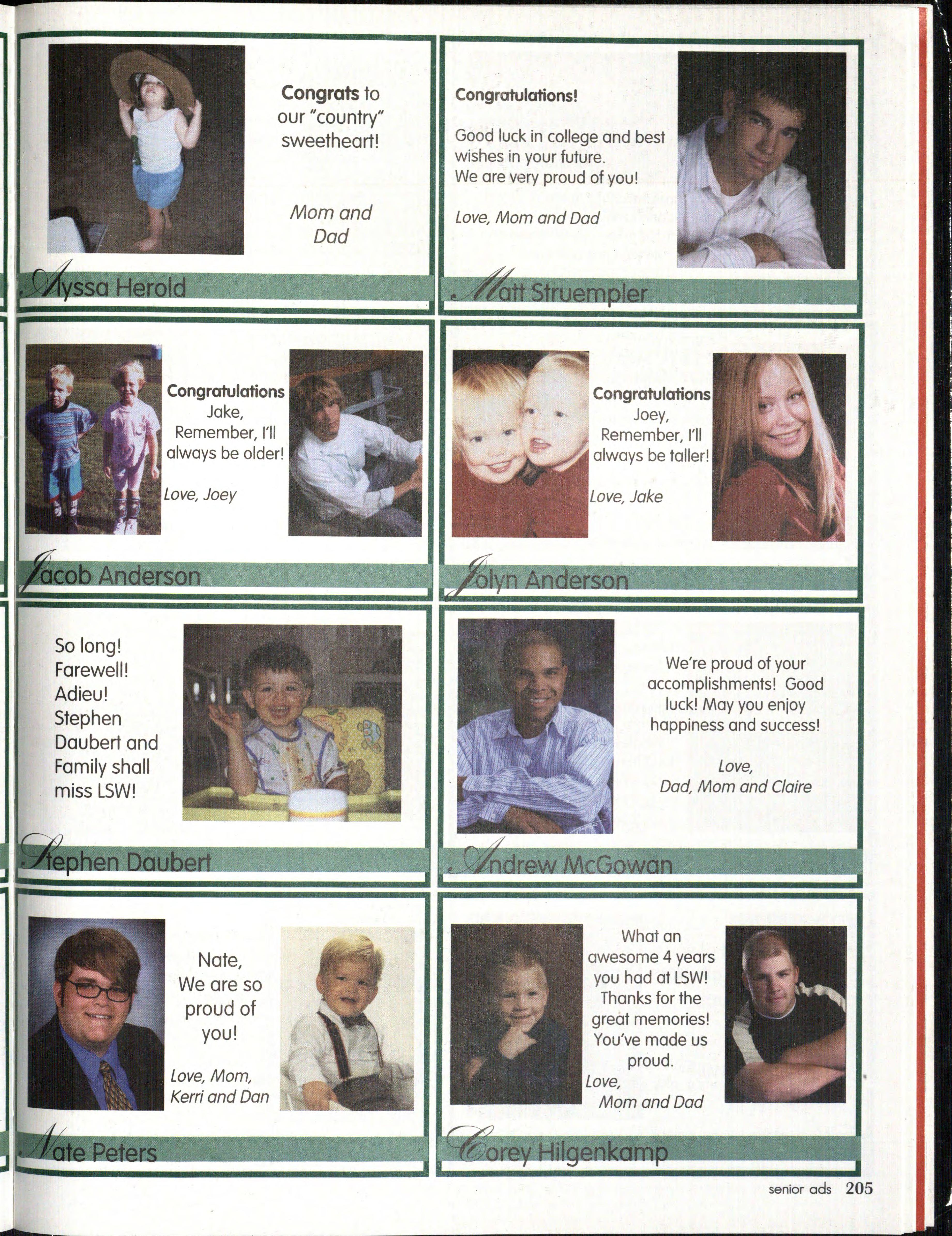 Congrats to our "country" sweetheart!

Mom and Dad

Alyssa Herold

Congratulations!

Good luck in college and best wishes in your future. We are very proud of you!

Love, Mom and Dad

Matt Struempler

Congratulations Jake, Remember, I'll always be older!

Love, Joey

Jacob Anderson

Congratulations Joey, Remember, I'll always be taller!

Love, Jake

Jolyn Anderson

So long! Farewell! Adieu! Stephen Daubert and Family shall miss LSW!

Stephen Daubert

We're proud of your accomplishments! Good luck! May you enjoy happiness and success!

Love, Dad, Mom and Claire

Andrew McGowan

Nate, We are so proud of you!

Love, Mom, Kerri and Dan

Nate Peters

What an awesome 4 years you had at LSW! Thanks for the great memories! You've made us proud.

Love, Mom and Dad

Corey Hilgenkamp

senior ads 205